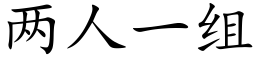 两人一组